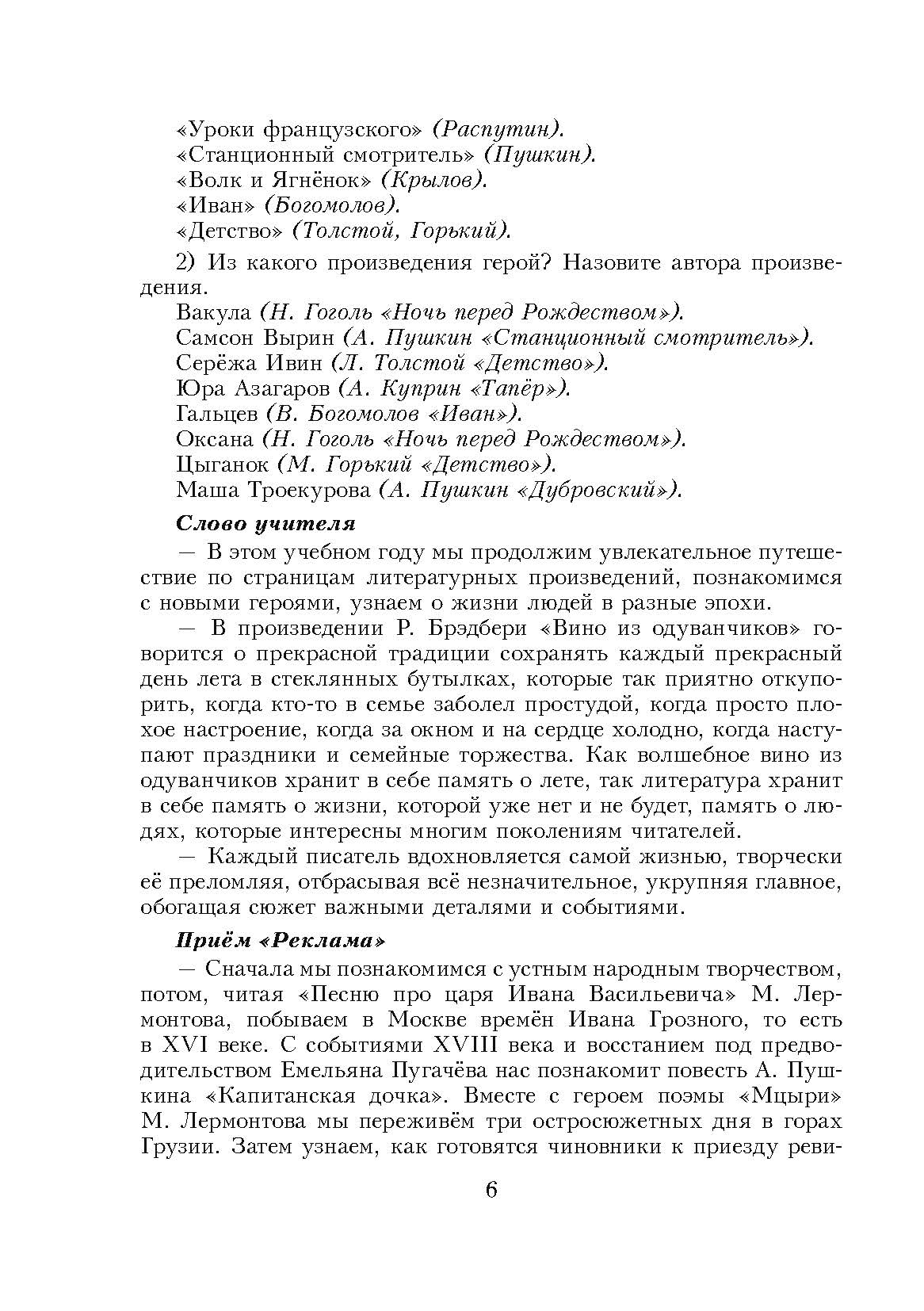 «Уроки французского» (Распутин).
«Станционный смотритель» (Пушкин).
«Волк и Ягнёнок» (Крылов).
«Иван» (Богомолов).
«Детство» (Толстой, Горький).

2) Из какого произведения герой? Назовите автора произведения.
Вакула (Н. Гоголь «Ночь перед Рождеством»).
Самсон Вырин (А. Пушкин «Станционный смотритель»).
Серёжа Ивин (Л. Толстой «Детство»).
Юра Азагаров (А. Куприн «Тапёр»).
Гальцев (В. Богомолов «Иван»).
Оксана (Н. Гоголь «Ночь перед Рождеством»).
Цыганок (М. Горький «Детство»).
Маша Троекурова (А. Пушкин «Дубровский»).

Слово учителя

— В этом учебном году мы продолжим увлекательное путешествие по страницам литературных произведений, познакомимся с новыми героями, узнаем о жизни людей в разные эпохи.

— В произведении Р. Брэдбери «Вино из одуванчиков» говорится о прекрасной традиции сохранять каждый прекрасный день лета в стеклянных бутылках, которые так приятно откупорить, когда кто-то в семье заболел простудой, когда просто плохое настроение, когда за окном и на сердце холодно, когда наступают праздники и семейные торжества. Как волшебное вино из одуванчиков хранит в себе память о лете, так литература хранит в себе память о жизни, которой уже нет и не будет, память о людях, которые интересны многим поколениям читателей.

— Каждый писатель вдохновляется самой жизнью, творчески её преломляя, отбрасывая всё незначительное, укрупняя главное, обогащая сюжет важными деталями и событиями.

Приём «Реклама»

— Сначала мы познакомимся с устным народным творчеством, потом, читая «Песню про царя Ивана Васильевича» М. Лермонтова, побываем в Москве времён Ивана Грозного, то есть в XVI веке. С событиями XVIII века и восстанием под предводительством Емельяна Пугачёва нас познакомит повесть А. Пушкина «Капитанская дочка». Вместе с героем поэмы «Мцыри» М. Лермонтова мы переживём три остросюжетных дня в горах Грузии. Затем узнаем, как готовятся чиновники к приезду реви-

6